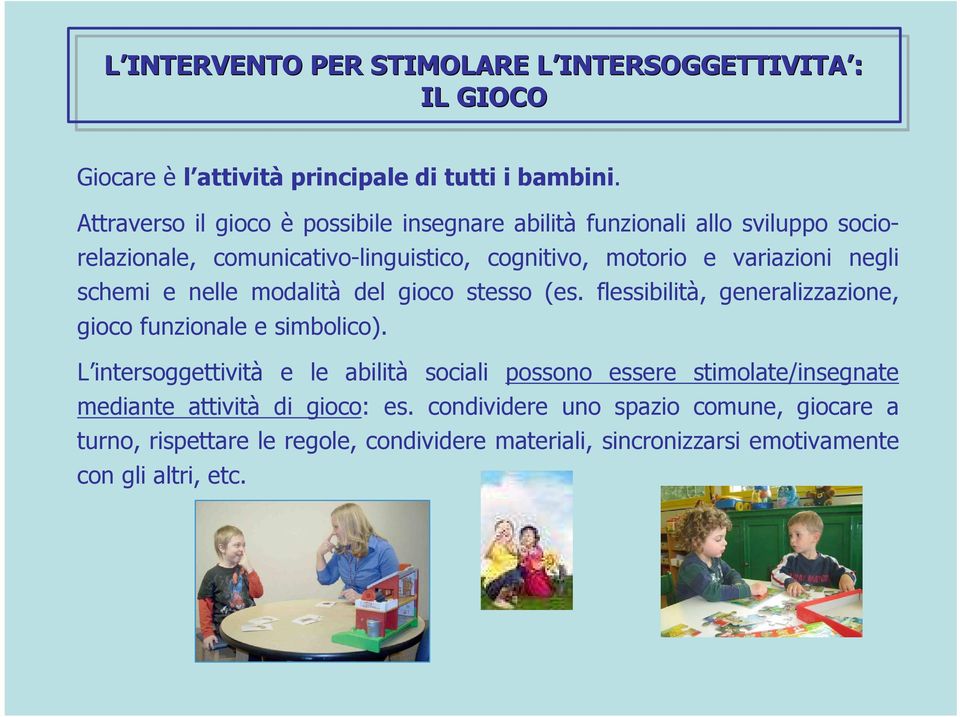 L'INTERVENTO PER STIMOLARE L'INTERSOGGETTIVITA':
IL GIOCO

Giocare è l'attività principale di tutti i bambini.

Attraverso il gioco è possibile insegnare abilità funzionali allo sviluppo socio-relazionale, comunicativo-linguistico, cognitivo, motorio e variazioni negli schemi e nelle modalità del gioco stesso (es. flessibilità, generalizzazione, gioco funzionale e simbolico).

L'intersoggettività e le abilità sociali possono essere stimolate/insegnate mediante attività di gioco: es. condividere uno spazio comune, giocare a turno, rispettare le regole, condividere materiali, sincronizzarsi emotivamente con gli altri, etc.